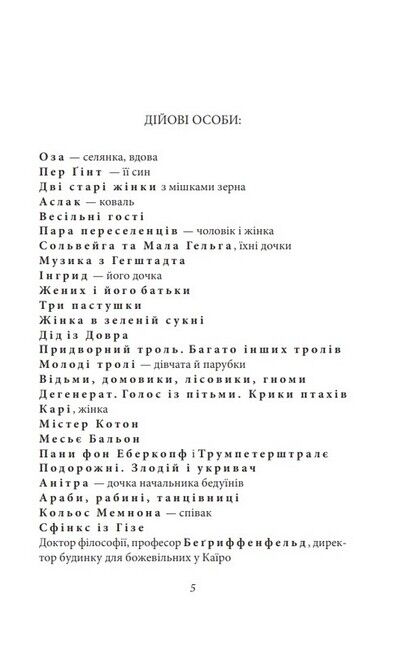 ДІЙОВІ ОСОБИ:

Оза — селянка, вдова
Пер Ґінт — її син
Дві старі жінки з мішками зерна
Аслак — коваль
Весільні гості
Пара переселенців — чоловік і жінка
Сольвейга та Мала Гельга, їхні дочки
Музика з Геґштадта
Інгрид — його дочка
Жених і його батьки
Три пастушки
Жінка в зеленій сукні
Дід із Довра
Придворний троль. Багато інших тролів
Молоді тролі — дівчата й парубки
Відьми, домовики, лісовики, гноми
Дегенерат. Голос із пітьми. Крики птахів
Карі, жінка
Містер Котон
Месьє Бальон
Пани фон Еберкопф і Трумпетерштралє
Подорожні. Злодій і укривач
Анітра — дочка начальника бедуїнів
Араби, рабині, танцівниці
Кольос Мемнона — співак
Сфінкс із Гізе
Доктор філософії, професор Беґриффенфельд, директор будинку для божевільних у Каїро

5